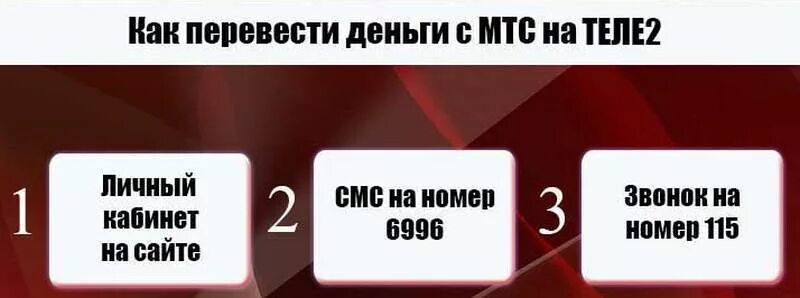 Как перевести деньги с МТС на ТЕЛЕ2

1

Личный кабинет на сайте

2

СМС на номер 6996

3

Звонок на номер 115